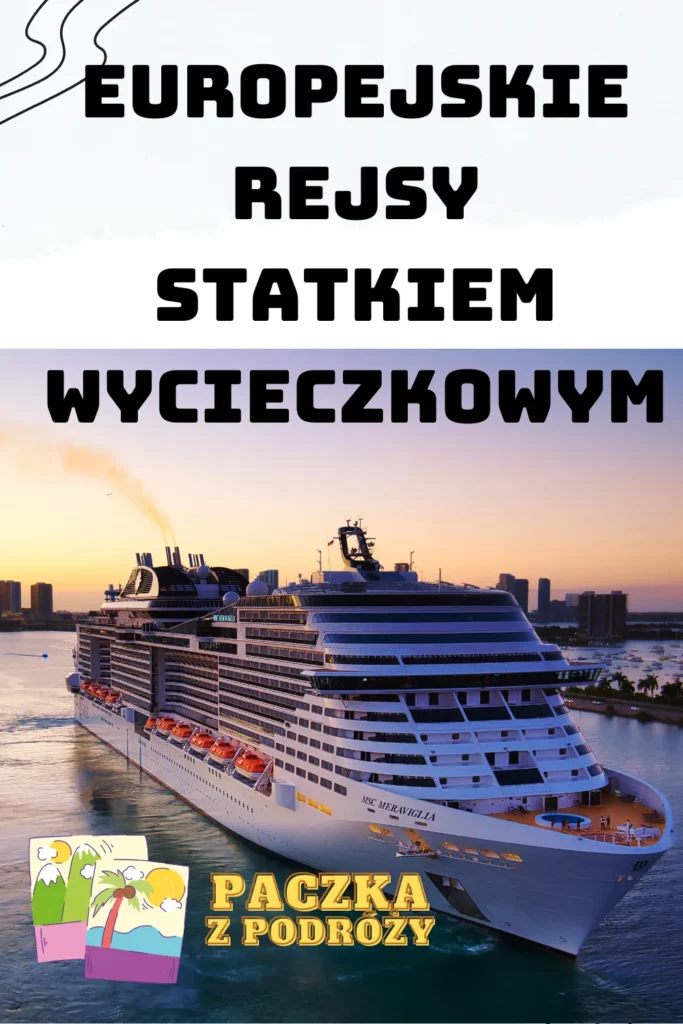 EUROPEJSKIE REJSY STATKIEM WYCIECZKOWYM

MSC MERAVIGLIA

PACZKA Z PODRÓŻY